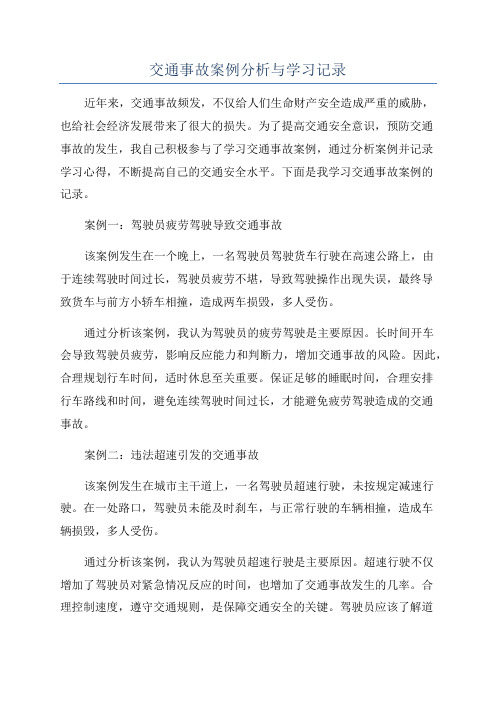 交通事故案例分析与学习记录

近年来，交通事故频发，不仅给人们生命财产安全造成严重的威胁，也给社会经济发展带来了很大的损失。为了提高交通安全意识，预防交通事故的发生，我自己积极参与了学习交通事故案例，通过分析案例并记录学习心得，不断提高自己的交通安全水平。下面是我学习交通事故案例的记录。

案例一：驾驶员疲劳驾驶导致交通事故

该案例发生在一个晚上，一名驾驶员驾驶货车行驶在高速公路上，由于连续驾驶时间过长，驾驶员疲劳不堪，导致驾驶操作出现失误，最终导致货车与前方小轿车相撞，造成两车损毁，多人受伤。

通过分析该案例，我认为驾驶员的疲劳驾驶是主要原因。长时间开车会导致驾驶员疲劳，影响反应能力和判断力，增加交通事故的风险。因此，合理规划行车时间，适时休息至关重要。保证足够的睡眠时间，合理安排行车路线和时间，避免连续驾驶时间过长，才能避免疲劳驾驶造成的交通事故。

案例二：违法超速引发的交通事故

该案例发生在城市主干道上，一名驾驶员超速行驶，未按规定减速行驶。在一处路口，驾驶员未能及时刹车，与正常行驶的车辆相撞，造成车辆损毁，多人受伤。

通过分析该案例，我认为驾驶员超速行驶是主要原因。超速行驶不仅增加了驾驶员对紧急情况反应的时间，也增加了交通事故发生的几率。合理控制速度，遵守交通规则，是保障交通安全的关键。驾驶员应该了解道